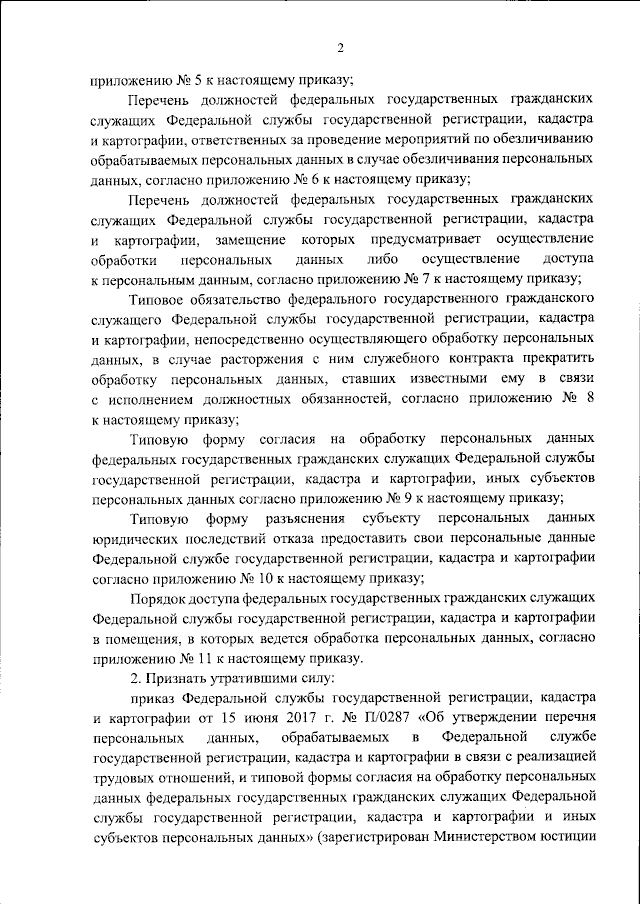 2

приложению № 5 к настоящему приказу;

Перечень должностей федеральных государственных гражданских служащих Федеральной службы государственной регистрации, кадастра и картографии, ответственных за проведение мероприятий по обезличиванию обрабатываемых персональных данных в случае обезличивания персональных данных, согласно приложению № 6 к настоящему приказу;

Перечень должностей федеральных государственных гражданских служащих Федеральной службы государственной регистрации, кадастра и картографии, замещение которых предусматривает осуществление обработки персональных данных либо осуществление доступа к персональным данным, согласно приложению № 7 к настоящему приказу;

Типовое обязательство федерального государственного гражданского служащего Федеральной службы государственной регистрации, кадастра и картографии, непосредственно осуществляющего обработку персональных данных, в случае расторжения с ним служебного контракта прекратить обработку персональных данных, ставших известными ему в связи с исполнением должностных обязанностей, согласно приложению № 8 к настоящему приказу;

Типовую форму согласия на обработку персональных данных федеральных государственных гражданских служащих Федеральной службы государственной регистрации, кадастра и картографии, иных субъектов персональных данных согласно приложению № 9 к настоящему приказу;

Типовую форму разъяснения субъекту персональных данных юридических последствий отказа предоставить свои персональные данные Федеральной службе государственной регистрации, кадастра и картографии согласно приложению № 10 к настоящему приказу;

Порядок доступа федеральных государственных гражданских служащих Федеральной службы государственной регистрации, кадастра и картографии в помещения, в которых ведется обработка персональных данных, согласно приложению № 11 к настоящему приказу.

2. Признать утратившими силу:

приказ Федеральной службы государственной регистрации, кадастра и картографии от 15 июня 2017 г. № П/0287 «Об утверждении перечня персональных данных, обрабатываемых в Федеральной службе государственной регистрации, кадастра и картографии в связи с реализацией трудовых отношений, и типовой формы согласия на обработку персональных данных федеральных государственных гражданских служащих Федеральной службы государственной регистрации, кадастра и картографии и иных субъектов персональных данных» (зарегистрирован Министерством юстиции